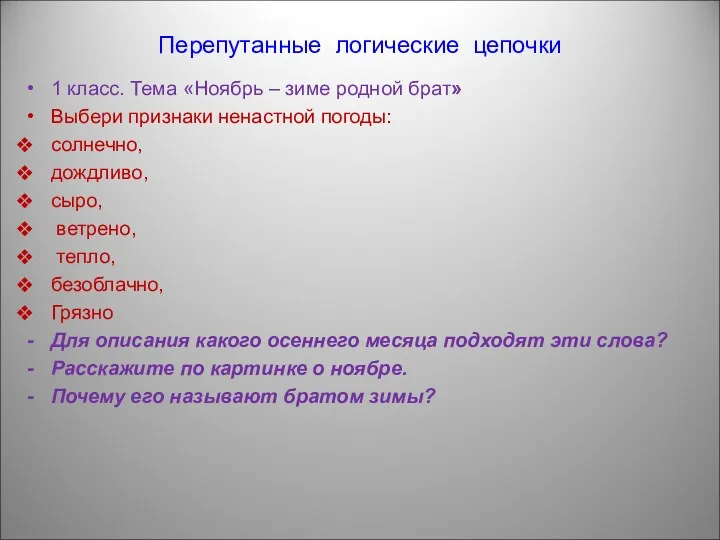 Перепутанные логические цепочки

• 1 класс. Тема «Ноябрь – зиме родной брат»
• Выбери признаки ненастной погоды:
❖ солнечно,
❖ дождливо,
❖ сыро,
❖ ветрено,
❖ тепло,
❖ безоблачно,
❖ Грязно
- Для описания какого осеннего месяца подходят эти слова?
- Расскажите по картинке о ноябре.
- Почему его называют братом зимы?